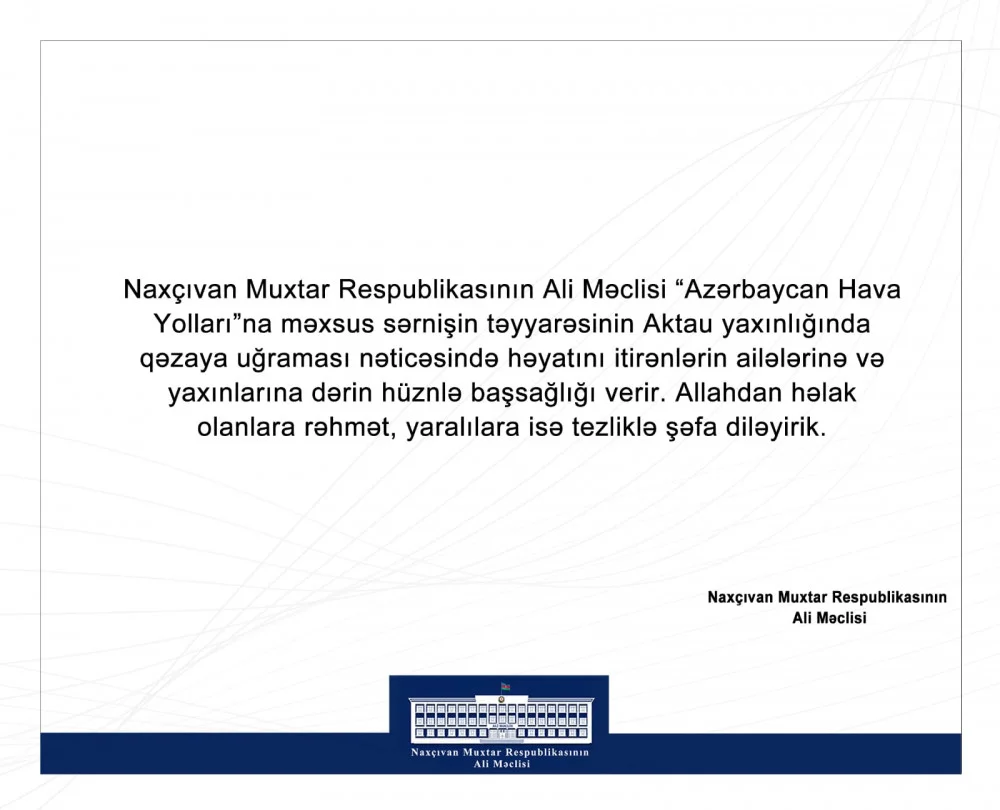 Naxçıvan Muxtar Respublikasının Ali Məclisi “Azərbaycan Hava Yolları”na məxsus sərnişin təyyarəsinin Aktau yaxınlığında qəzaya uğraması nəticəsində həyatını itirənlərin ailələrinə və yaxınlarına dərin hüznlə başsağlığı verir. Allahdan həlak olanlara rəhmət, yaralılara isə tezliklə şəfa diləyirik.

Naxçıvan Muxtar Respublikasının
Ali Məclisi

Naxçıvan Muxtar Respublikasının
Ali Məclisi